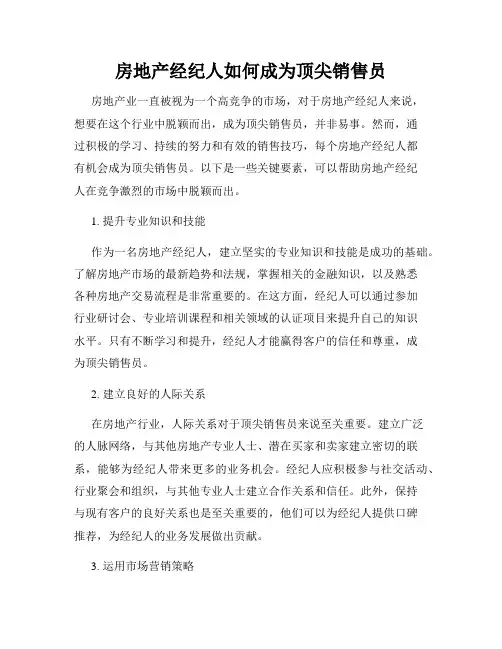 房地产经纪人如何成为顶尖销售员

房地产业一直被视为一个高竞争的市场，对于房地产经纪人来说，想要在这个行业中脱颖而出，成为顶尖销售员，并非易事。然而，通过积极的学习、持续的努力和有效的销售技巧，每个房地产经纪人都有机会成为顶尖销售员。以下是一些关键要素，可以帮助房地产经纪人在竞争激烈的市场中脱颖而出。

1. 提升专业知识和技能

作为一名房地产经纪人，建立坚实的专业知识和技能是成功的基础。了解房地产市场的最新趋势和法规，掌握相关的金融知识，以及熟悉各种房地产交易流程是非常重要的。在这方面，经纪人可以通过参加行业研讨会、专业培训课程和相关领域的认证项目来提升自己的知识水平。只有不断学习和提升，经纪人才能赢得客户的信任和尊重，成为顶尖销售员。

2. 建立良好的人际关系

在房地产行业，人际关系对于顶尖销售员来说至关重要。建立广泛的人脉网络，与其他房地产专业人士、潜在买家和卖家建立密切的联系，能够为经纪人带来更多的业务机会。经纪人应积极参与社交活动、行业聚会和组织，与其他专业人士建立合作关系和信任。此外，保持与现有客户的良好关系也是至关重要的，他们可以为经纪人提供口碑推荐，为经纪人的业务发展做出贡献。

3. 运用市场营销策略